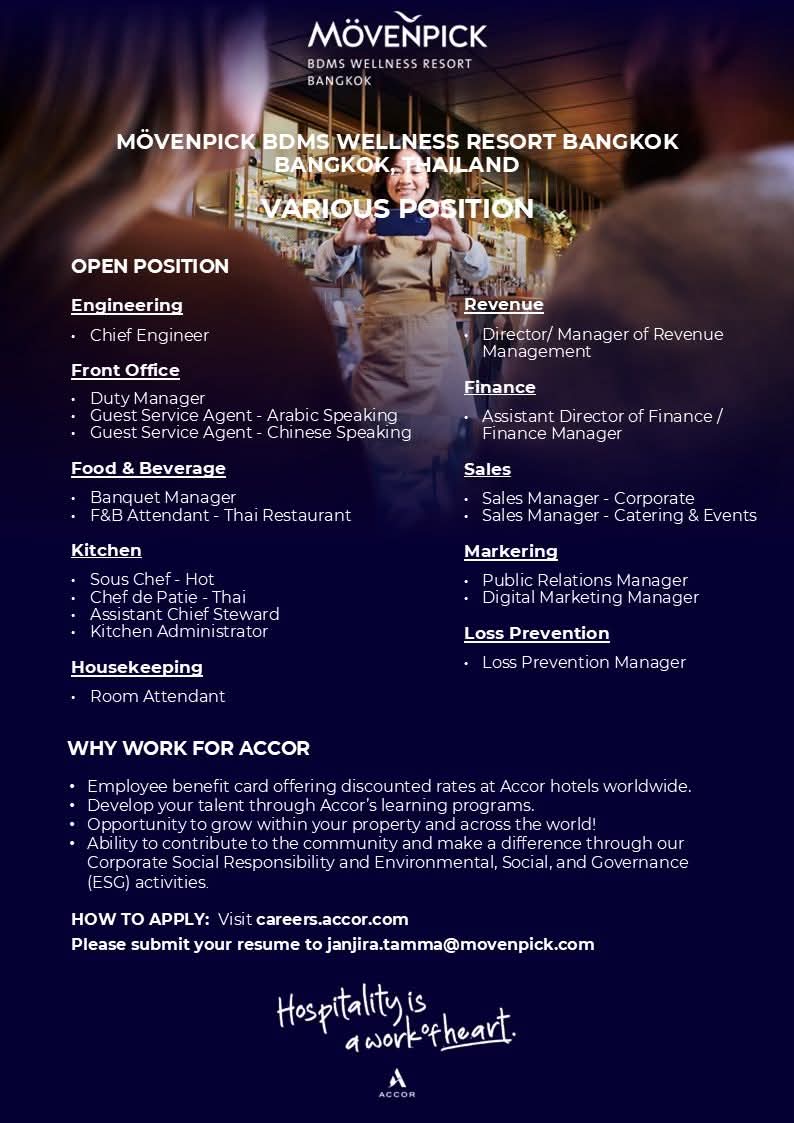 MÖVENPICK
BDMS WELLNESS RESORT
BANGKOK

MÖVENPICK BDMS WELLNESS RESORT BANGKOK
BANGKOK, THAILAND

VARIOUS POSITION

OPEN POSITION

Engineering
• Chief Engineer

Front Office
• Duty Manager
• Guest Service Agent - Arabic Speaking
• Guest Service Agent - Chinese Speaking

Food & Beverage
• Banquet Manager
• F&B Attendant - Thai Restaurant

Kitchen
• Sous Chef - Hot
• Chef de Patie - Thai
• Assistant Chief Steward
• Kitchen Administrator

Housekeeping
• Room Attendant

Revenue
• Director/ Manager of Revenue Management

Finance
• Assistant Director of Finance / Finance Manager

Sales
• Sales Manager - Corporate
• Sales Manager - Catering & Events

Markering
• Public Relations Manager
• Digital Marketing Manager

Loss Prevention
• Loss Prevention Manager

WHY WORK FOR ACCOR
• Employee benefit card offering discounted rates at Accor hotels worldwide.
• Develop your talent through Accor's learning programs.
• Opportunity to grow within your property and across the world!
• Ability to contribute to the community and make a difference through our Corporate Social Responsibility and Environmental, Social, and Governance (ESG) activities.

HOW TO APPLY: Visit careers.accor.com
Please submit your resume to janjira.tamma@movenpick.com

Hospitality is a work of heart.

ACCOR